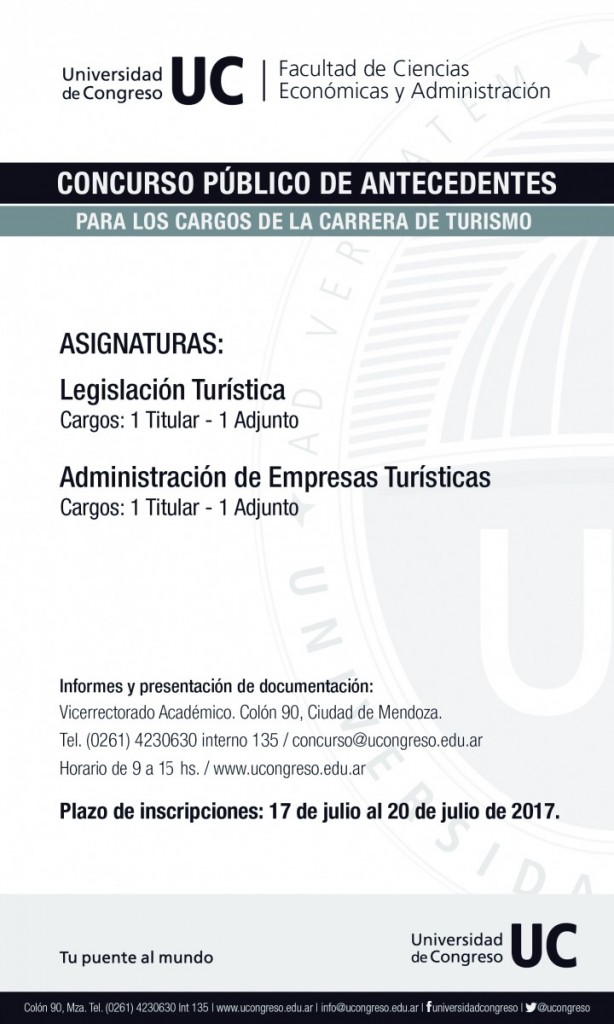 Universidad de Congreso UC | Facultad de Ciencias Económicas y Administración

CONCURSO PÚBLICO DE ANTECEDENTES

PARA LOS CARGOS DE LA CARRERA DE TURISMO

ASIGNATURAS:

Legislación Turística
Cargos: 1 Titular - 1 Adjunto

Administración de Empresas Turísticas
Cargos: 1 Titular - 1 Adjunto

Informes y presentación de documentación:
Vicerrectorado Académico. Colón 90, Ciudad de Mendoza.
Tel. (0261) 4230630 interno 135 / concurso@ucongreso.edu.ar
Horario de 9 a 15 hs. / www.ucongreso.edu.ar

Plazo de inscripciones: 17 de julio al 20 de julio de 2017.

Tu puente al mundo

Universidad de Congreso UC

Colón 90, Mza. Tel. (0261) 4230630 Int 135 | www.ucongreso.edu.ar | info@ucongreso.edu.ar | universidadcongreso | @ucongreso